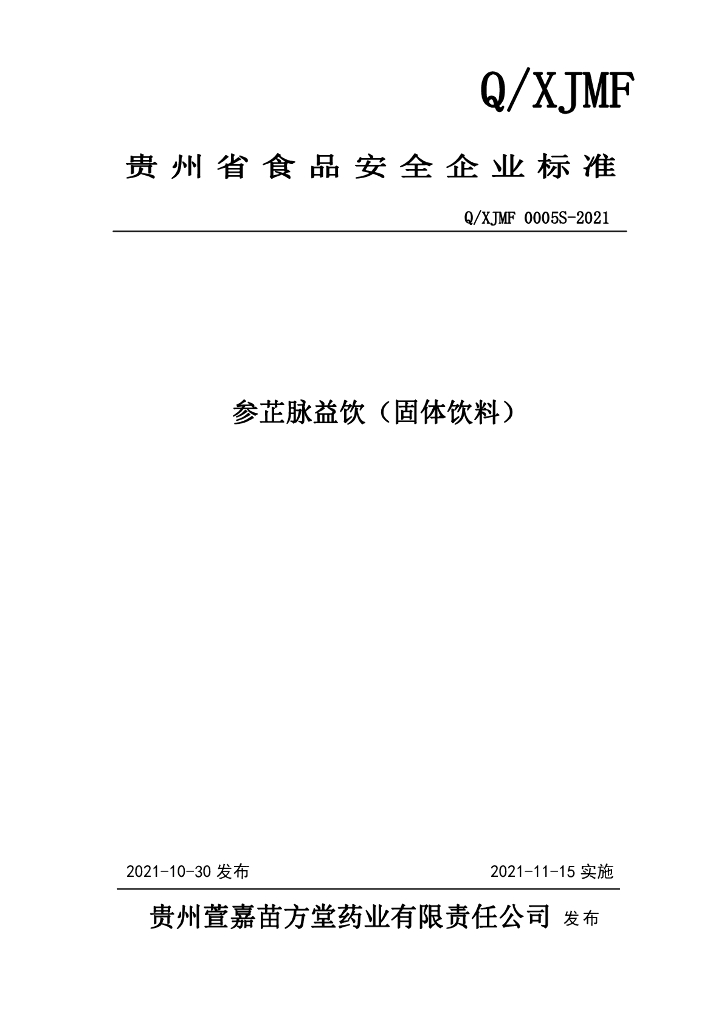 Q/XJMF

贵州省食品安全企业标准

Q/XJMF 0005S-2021

参芷脉益饮（固体饮料）

2021-10-30 发布

2021-11-15 实施

贵州萱嘉苗方堂药业有限责任公司 发布